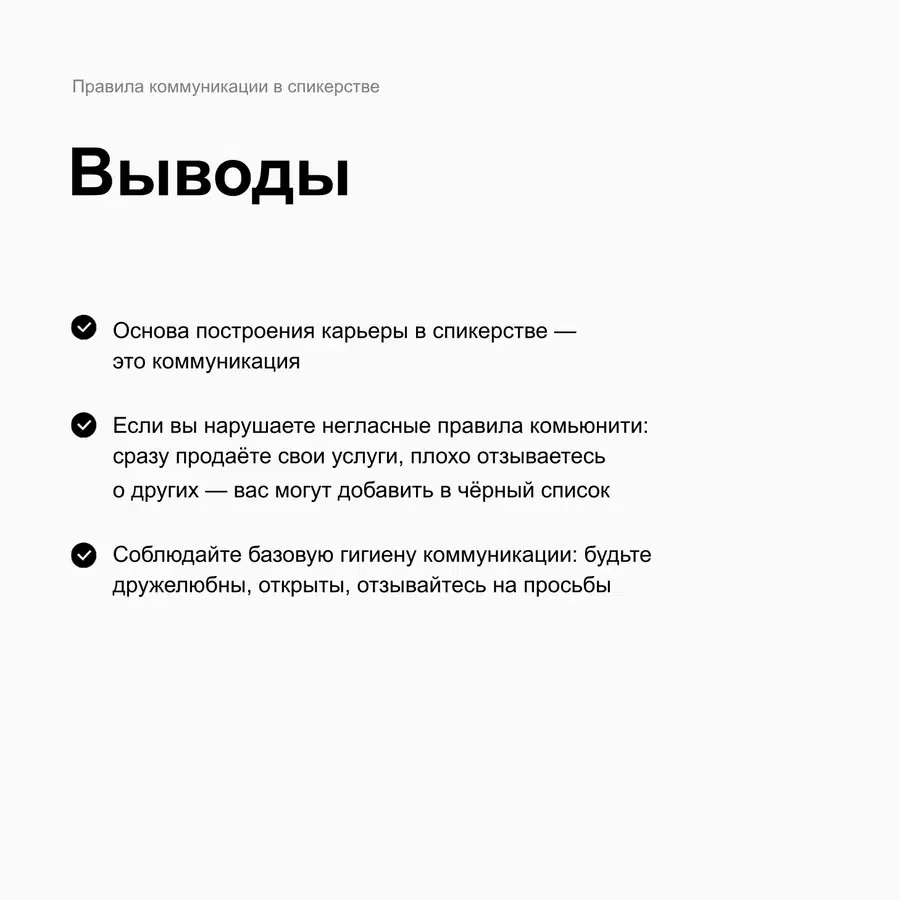 Правила коммуникации в спикерстве

Выводы

Основа построения карьеры в спикерстве — это коммуникация

Если вы нарушаете негласные правила комьюнити: сразу продаёте свои услуги, плохо отзываетесь о других — вас могут добавить в чёрный список

Соблюдайте базовую гигиену коммуникации: будьте дружелюбны, открыты, отзывайтесь на просьбы